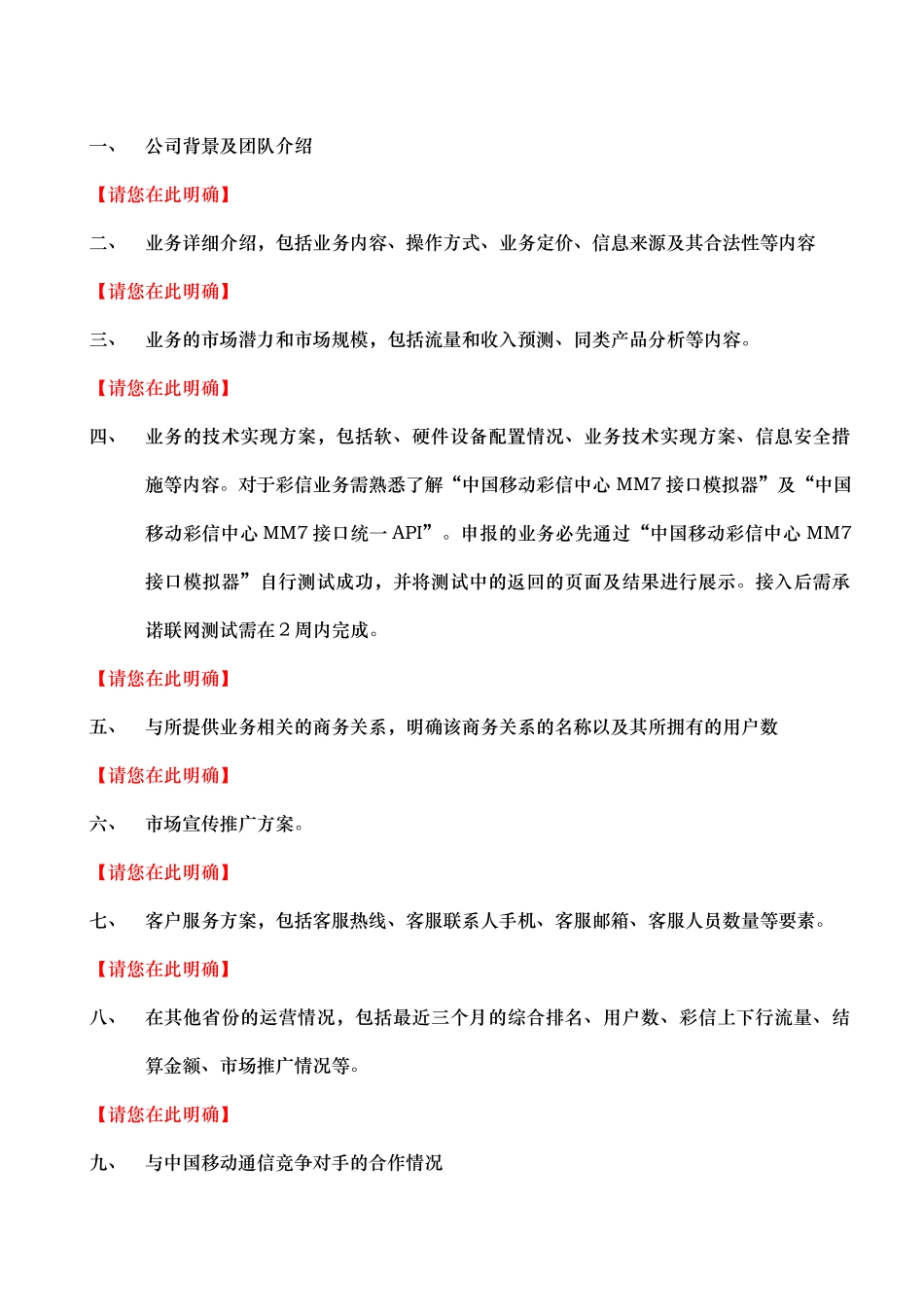 一、 公司背景及团队介绍

【请您在此明确】

二、 业务详细介绍，包括业务内容、操作方式、业务定价、信息来源及其合法性等内容

【请您在此明确】

三、 业务的市场潜力和市场规模，包括流量和收入预测、同类产品分析等内容。

【请您在此明确】

四、 业务的技术实现方案，包括软、硬件设备配置情况、业务技术实现方案、信息安全措施等内容。对于彩信业务需熟悉了解“中国移动彩信中心 MM7 接口模拟器”及“中国移动彩信中心 MM7 接口统一 API”。申报的业务必先通过“中国移动彩信中心 MM7 接口模拟器”自行测试成功，并将测试中的返回的页面及结果进行展示。接入后需承诺联网测试需在 2 周内完成。

【请您在此明确】

五、 与所提供业务相关的商务关系，明确该商务关系的名称以及其所拥有的用户数

【请您在此明确】

六、 市场宣传推广方案。

【请您在此明确】

七、 客户服务方案，包括客服热线、客服联系人手机、客服邮箱、客服人员数量等要素。

【请您在此明确】

八、 在其他省份的运营情况，包括最近三个月的综合排名、用户数、彩信上下行流量、结算金额、市场推广情况等。

【请您在此明确】

九、 与中国移动通信竞争对手的合作情况